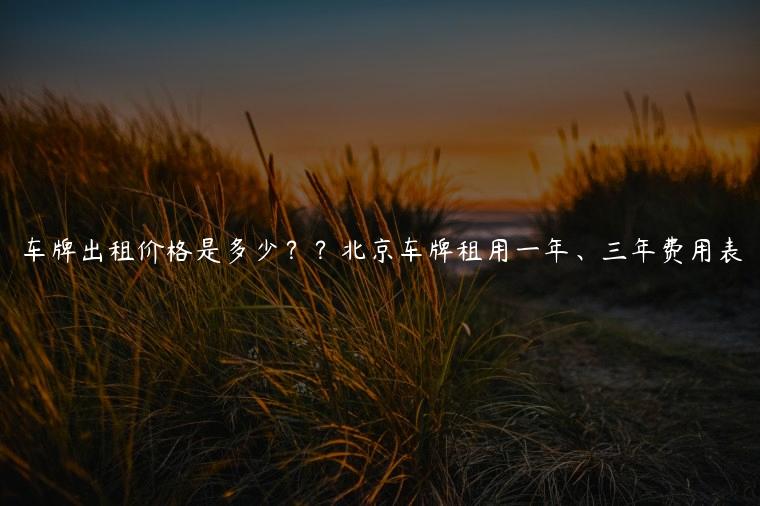 车牌出租价格是多少？？北京车牌租用一年、三年费用表